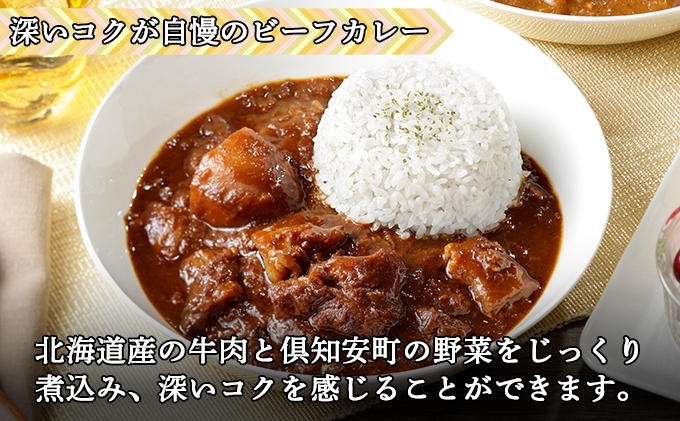 深いコクが自慢のビーフカレー

北海道産の牛肉と倶知安町の野菜をじっくり煮込み、深いコクを感じることができます。